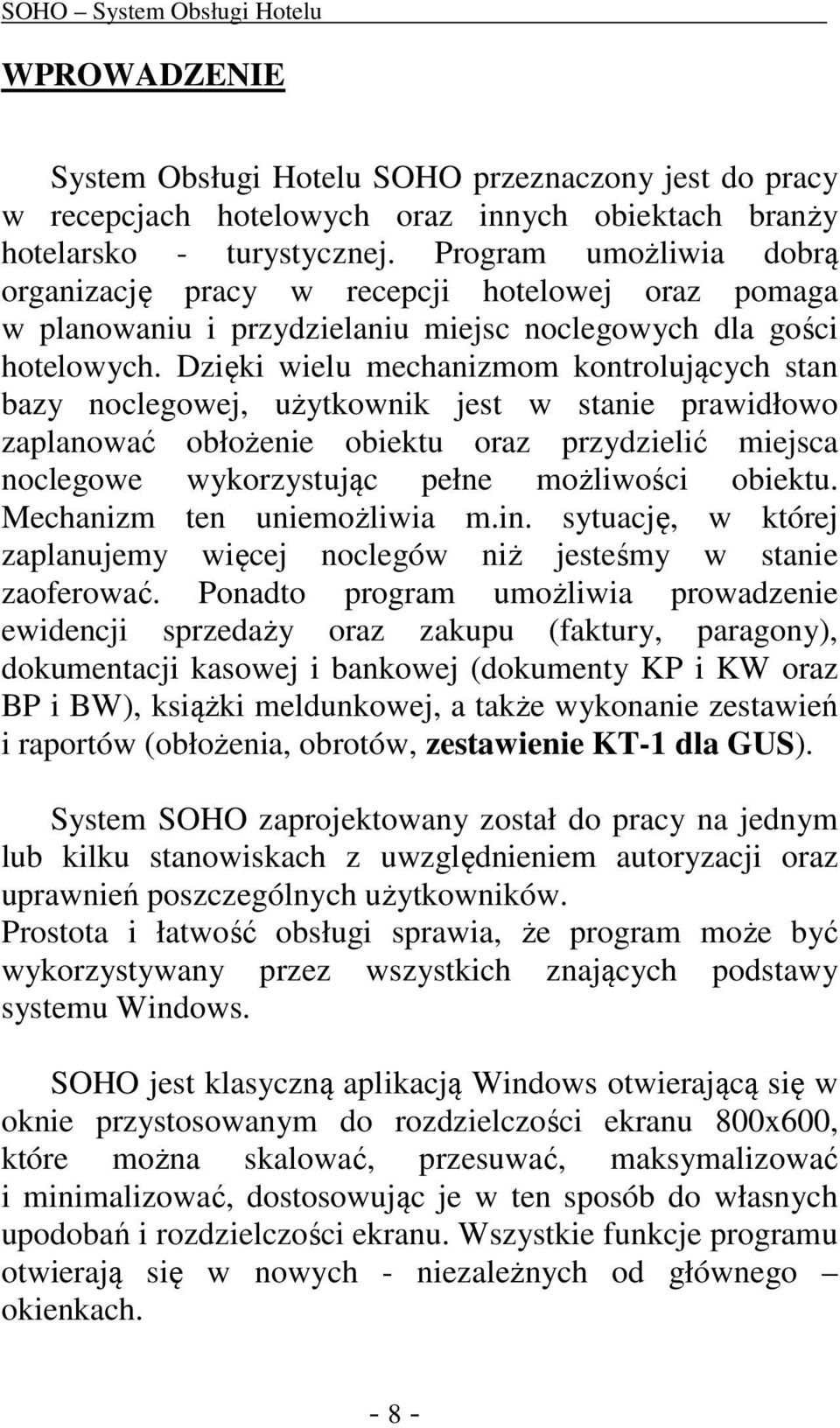 SOHO – System Obsługi Hotelu

WPROWADZENIE

System Obsługi Hotelu SOHO przeznaczony jest do pracy w recepcjach hotelowych oraz innych obiektach branży hotelarsko - turystycznej. Program umożliwia dobrą organizację pracy w recepcji hotelowej oraz pomaga w planowaniu i przydzielaniu miejsc noclegowych dla gości hotelowych. Dzięki wielu mechanizmom kontrolujących stan bazy noclegowej, użytkownik jest w stanie prawidłowo zaplanować obłożenie obiektu oraz przydzielić miejsca noclegowe wykorzystując pełne możliwości obiektu. Mechanizm ten uniemożliwia m.in. sytuację, w której zaplanujemy więcej noclegów niż jesteśmy w stanie zaoferować. Ponadto program umożliwia prowadzenie ewidencji sprzedaży oraz zakupu (faktury, paragony), dokumentacji kasowej i bankowej (dokumenty KP i KW oraz BP i BW), książki meldunkowej, a także wykonanie zestawień i raportów (obłożenia, obrotów, zestawienie KT-1 dla GUS).

System SOHO zaprojektowany został do pracy na jednym lub kilku stanowiskach z uwzględnieniem autoryzacji oraz uprawnień poszczególnych użytkowników.
Prostota i łatwość obsługi sprawia, że program może być wykorzystywany przez wszystkich znających podstawy systemu Windows.

SOHO jest klasyczną aplikacją Windows otwierającą się w oknie przystosowanym do rozdzielczości ekranu 800x600, które można skalować, przesuwać, maksymalizować i minimalizować, dostosowując je w ten sposób do własnych upodobań i rozdzielczości ekranu. Wszystkie funkcje programu otwierają się w nowych - niezależnych od głównego – okienkach.

- 8 -